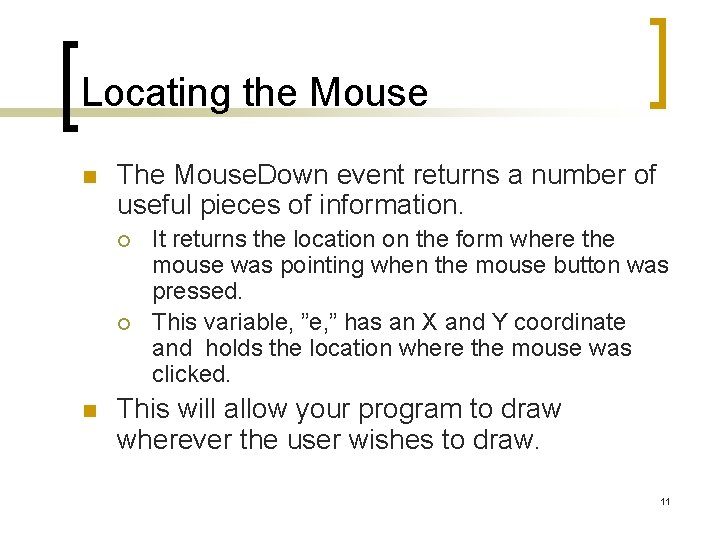 Locating the Mouse

The MouseDown event returns a number of useful pieces of information.

It returns the location on the form where the mouse was pointing when the mouse button was pressed.

This variable, ”e,” has an X and Y coordinate and holds the location where the mouse was clicked.

This will allow your program to draw wherever the user wishes to draw.

11